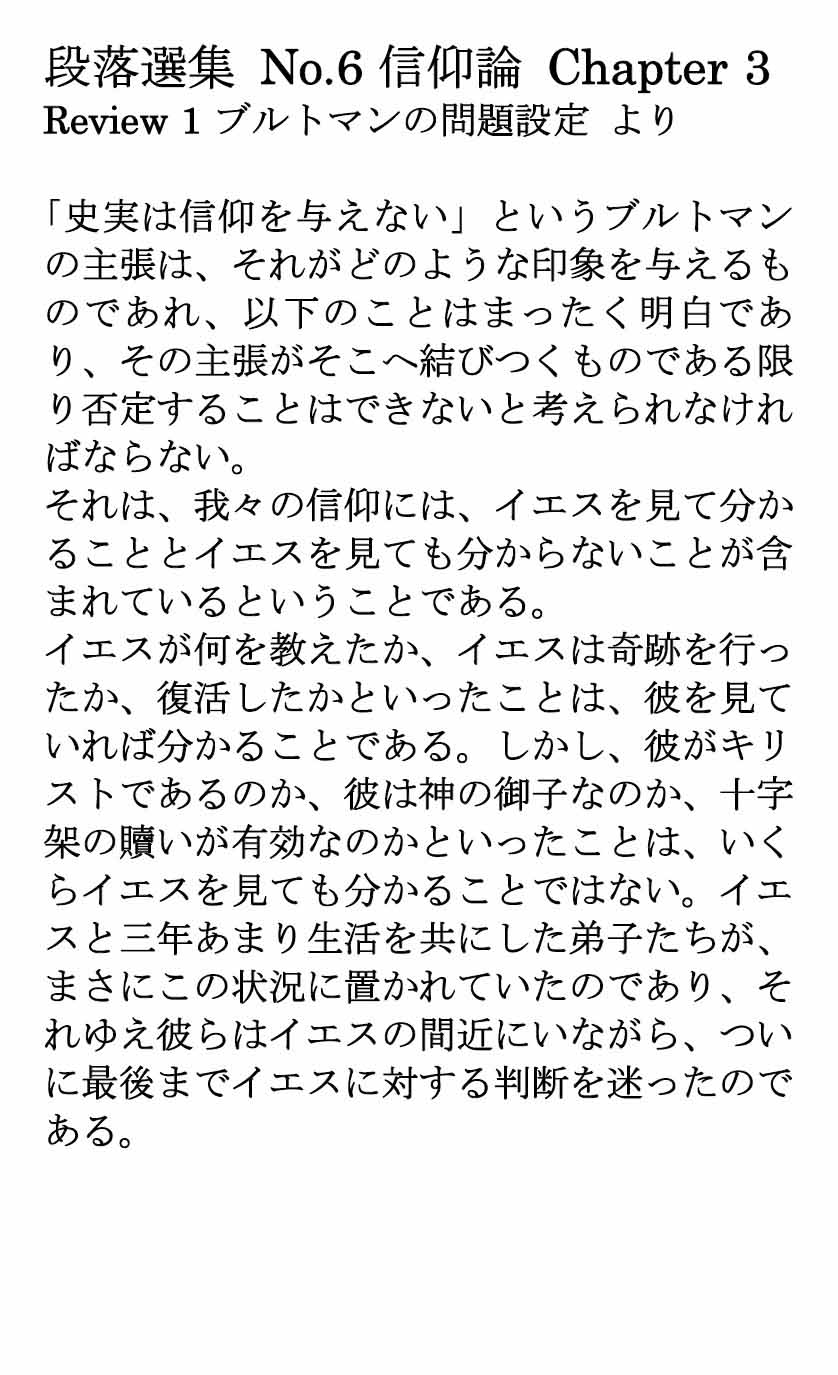 段落選集 No.6 信仰論 Chapter 3
Review 1 ブルトマンの問題設定 より

「史実は信仰を与えない」というブルトマンの主張は、それがどのような印象を与えるものであれ、以下のことはまったく明白であり、その主張がそこへ結びつくものである限り否定することはできないと考えられなければならない。
それは、我々の信仰には、イエスを見て分かることとイエスを見ても分からないことが含まれているということである。
イエスが何を教えたか、イエスは奇跡を行ったか、復活したかといったことは、彼を見ていれば分かることである。しかし、彼がキリストであるのか、彼は神の御子なのか、十字架の贖いが有効なのかといったことは、いくらイエスを見ても分かることではない。イエスと三年あまり生活を共にした弟子たちが、まさにこの状況に置かれていたのであり、それゆえ彼らはイエスの間近にいながら、ついに最後までイエスに対する判断を迷ったのである。